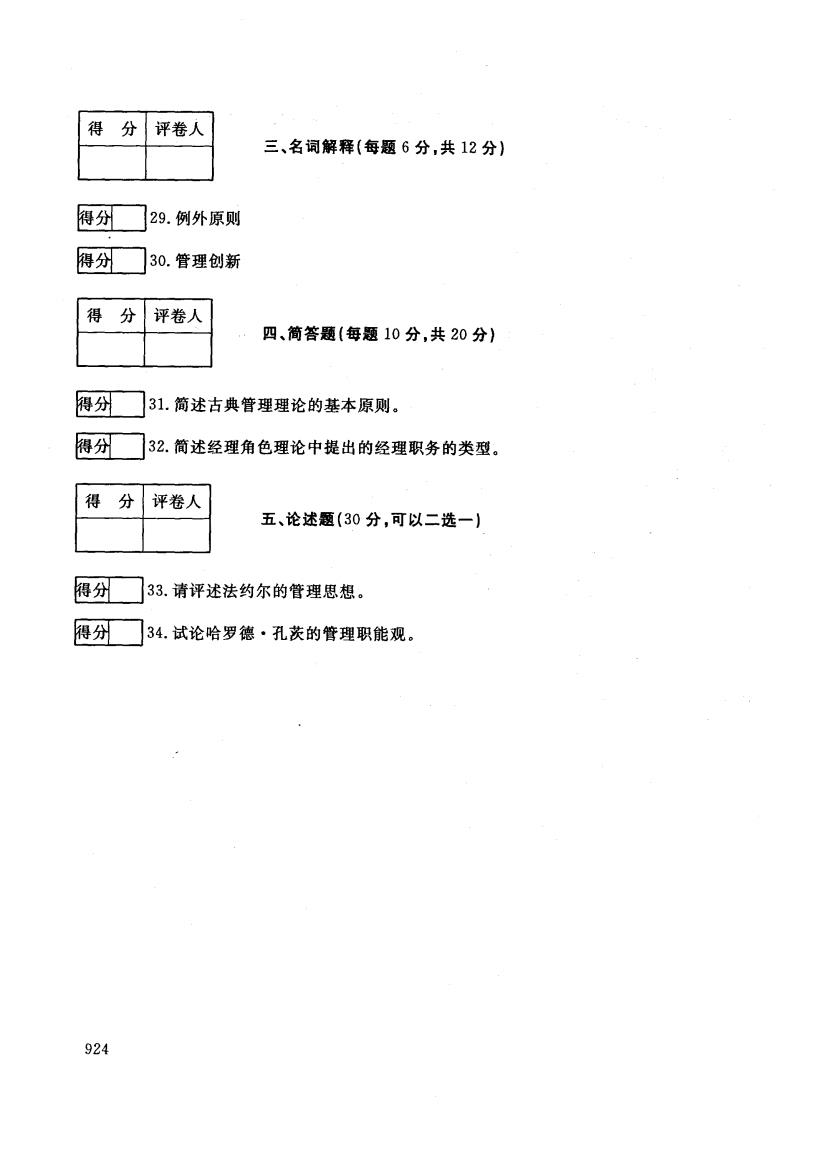 | 得 分 | 评卷人 |
|---|---|
| | |

三、名词解释(每题 6 分,共 12 分)

得分 29. 例外原则

得分 30. 管理创新

| 得 分 | 评卷人 |
|---|---|
| | |

四、简答题(每题 10 分,共 20 分)

得分 31. 简述古典管理理论的基本原则。

得分 32. 简述经理角色理论中提出的经理职务的类型。

| 得 分 | 评卷人 |
|---|---|
| | |

五、论述题(30 分,可以二选一)

得分 33. 请评述法约尔的管理思想。

得分 34. 试论哈罗德·孔茨的管理职能观。

924